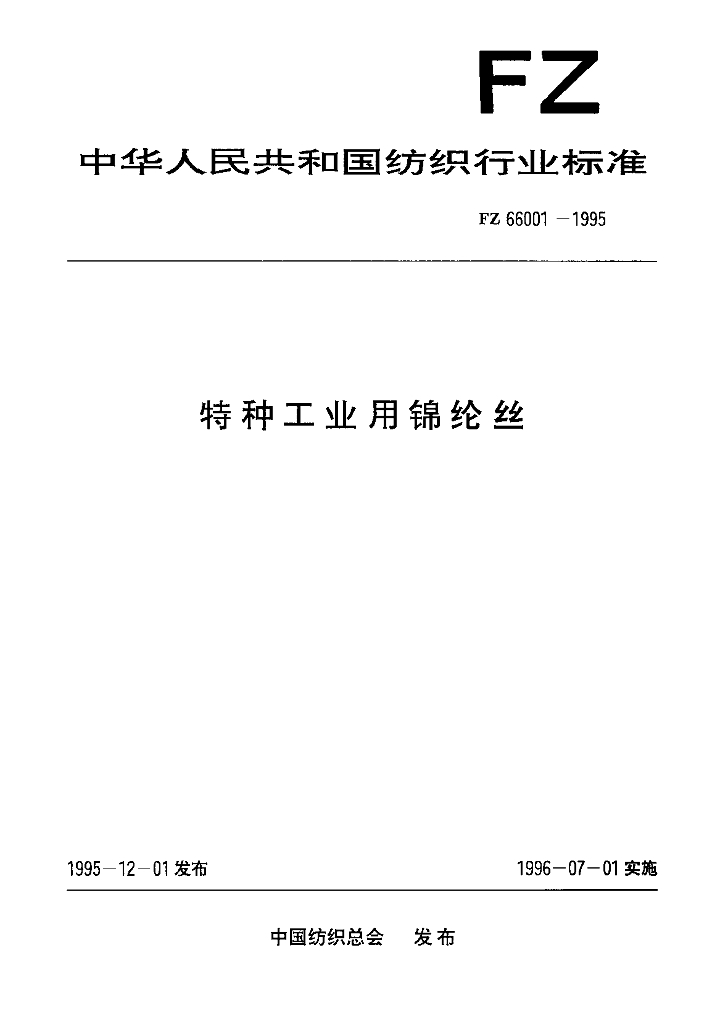 FZ

中华人民共和国纺织行业标准

FZ 66001－1995

特种工业用锦纶丝

1995－12－01发布

1996－07－01实施

中国纺织总会 发布